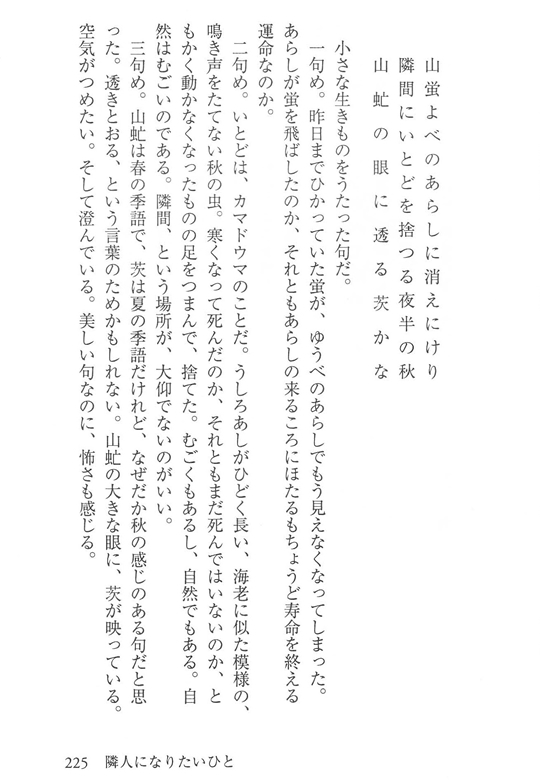 山蛍よべのあらしに消えにけり
隣間にいとどを捨つる夜半の秋
山虻の眼に透る茨かな

小さな生きものをうたった句だ。

一句め。昨日までひかっていた蛍が、ゆうべのあらしでもう見えなくなってしまった。あらしが蛍を飛ばしたのか、それともあらしの来るころにほたるもちょうど寿命を終える運命なのか。

二句め。いとどは、カマドウマのことだ。うしろあしがひどく長い、海老に似た模様の、鳴き声をたてない秋の虫。寒くなって死んだのか、それともまだ死んではいないのか、ともかく動かなくなったものの足をつまんで、捨てた。むごくもあるし、自然でもある。自然はむごいのである。隣間、という場所が、大仰でないのがいい。

三句め。山虻は春の季語で、茨は夏の季語だけれど、なぜだか秋の感じのある句だと思った。透きとおる、という言葉のためかもしれない。山虻の大きな眼に、茨が映っている。空気がつめたい。そして澄んでいる。美しい句なのに、怖さも感じる。

225　隣人になりたいひと